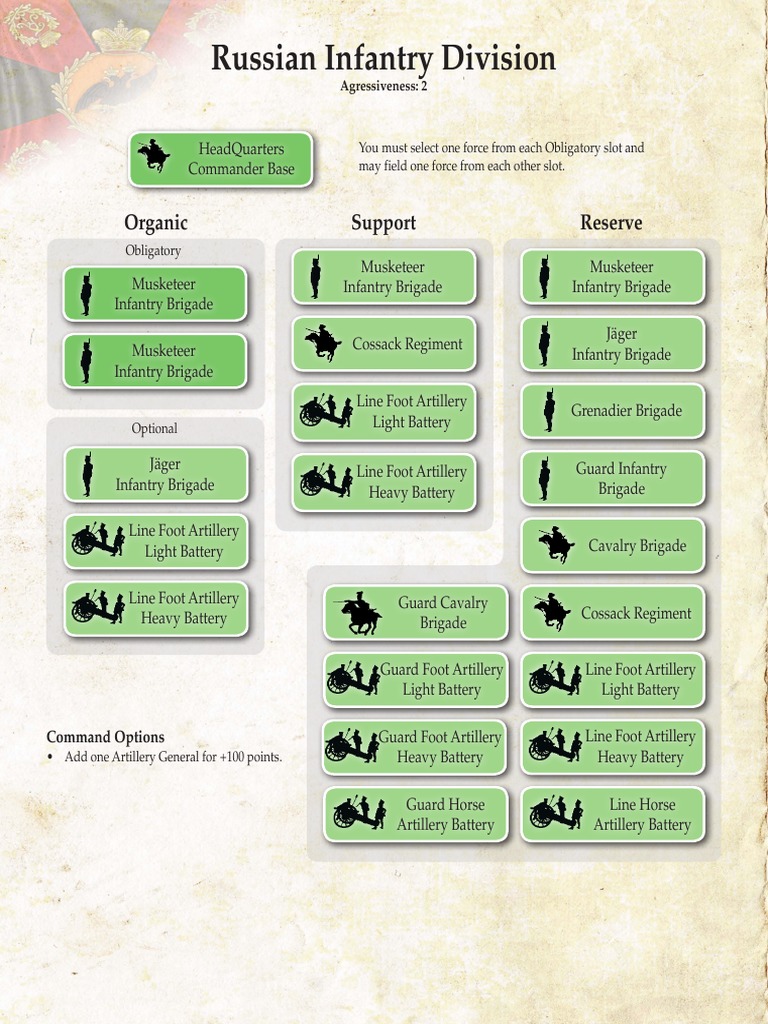 Russian Infantry Division
Agressiveness: 2

HeadQuarters Commander Base

You must select one force from each Obligatory slot and may field one force from each other slot.

Organic

Obligatory

Musketeer Infantry Brigade

Musketeer Infantry Brigade

Optional

Jäger Infantry Brigade

Line Foot Artillery Light Battery

Line Foot Artillery Heavy Battery

Support

Musketeer Infantry Brigade

Cossack Regiment

Line Foot Artillery Light Battery

Line Foot Artillery Heavy Battery

Reserve

Musketeer Infantry Brigade

Jäger Infantry Brigade

Grenadier Brigade

Guard Infantry Brigade

Cavalry Brigade

Guard Cavalry Brigade

Cossack Regiment

Guard Foot Artillery Light Battery

Line Foot Artillery Light Battery

Guard Foot Artillery Heavy Battery

Line Foot Artillery Heavy Battery

Guard Horse Artillery Battery

Line Horse Artillery Battery

Command Options
• Add one Artillery General for +100 points.